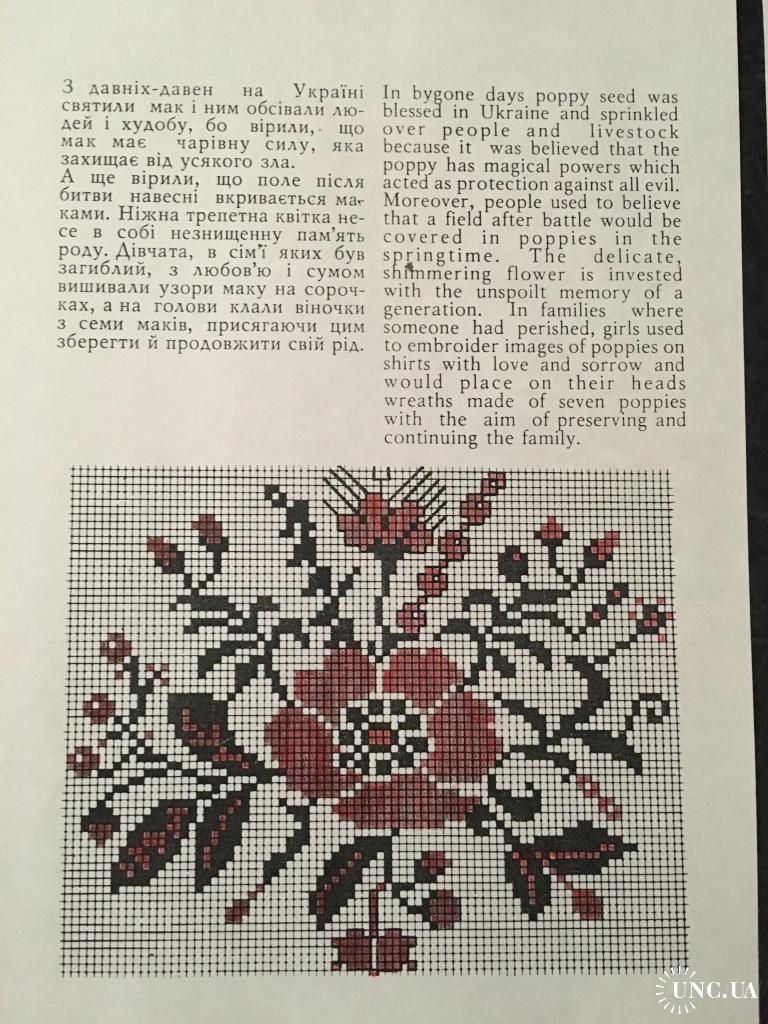 З давніх-давен на Україні святили мак і ним обсівали людей і худобу, бо вірили, що мак має чарівну силу, яка захищає від усякого зла.
А ще вірили, що поле після битви навесні вкривається маками. Ніжна трепетна квітка несе в собі незнищенну пам'ять роду. Дівчата, в сім'ї яких був загиблий, з любов'ю і сумом вишивали узори маку на сорочках, а на голови клали віночки з семи маків, присягаючи цим зберегти й продовжити свій рід.

In bygone days poppy seed was blessed in Ukraine and sprinkled over people and livestock because it was believed that the poppy has magical powers which acted as protection against all evil. Moreover, people used to believe that a field after battle would be covered in poppies in the springtime. The delicate, shimmering flower is invested with the unspoilt memory of a generation. In families where someone had perished, girls used to embroider images of poppies on shirts with love and sorrow and would place on their heads wreaths made of seven poppies with the aim of preserving and continuing the family.

UNC.UA